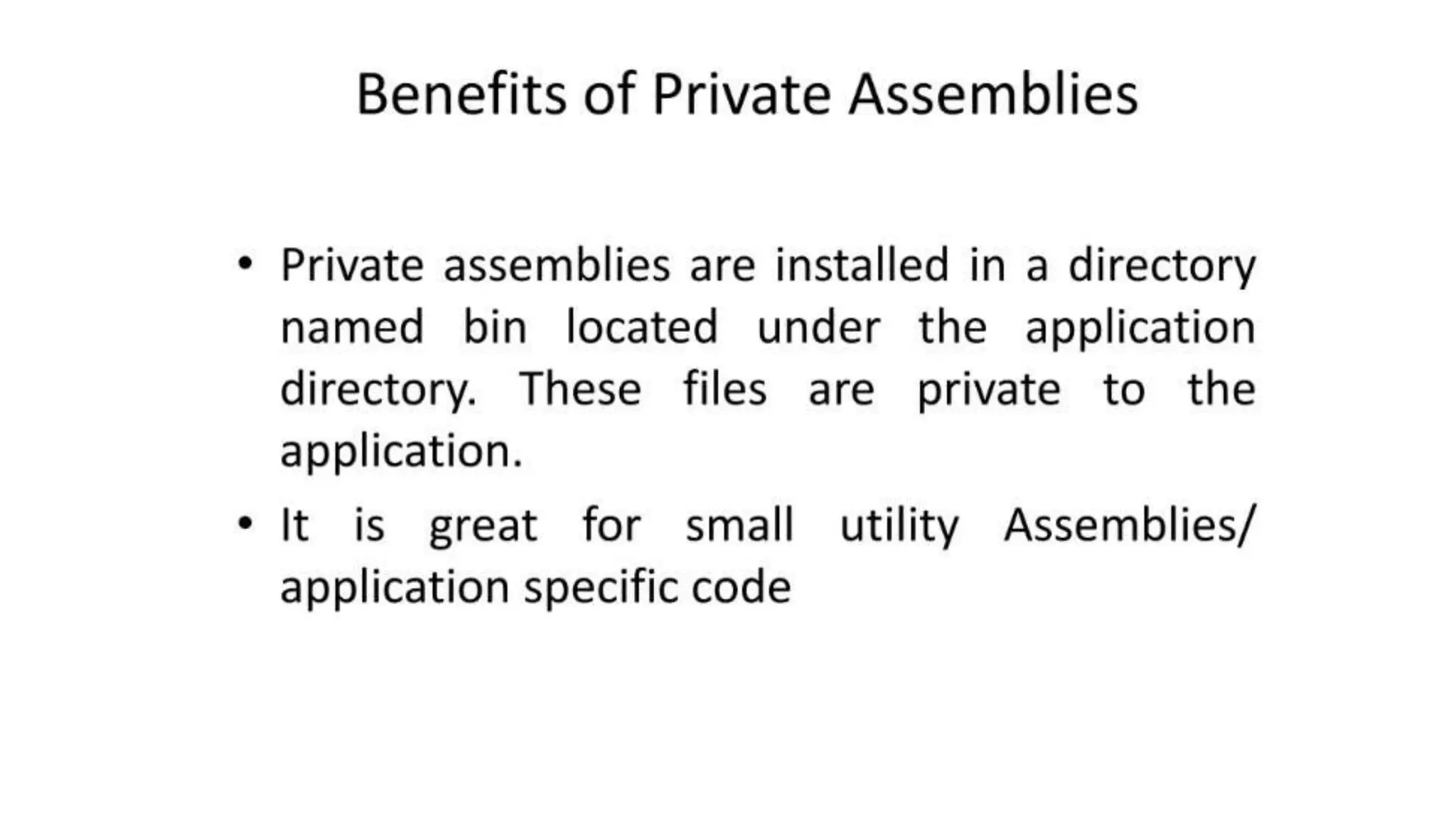 Benefits of Private Assemblies

• Private assemblies are installed in a directory named bin located under the application directory. These files are private to the application.

• It is great for small utility Assemblies/ application specific code